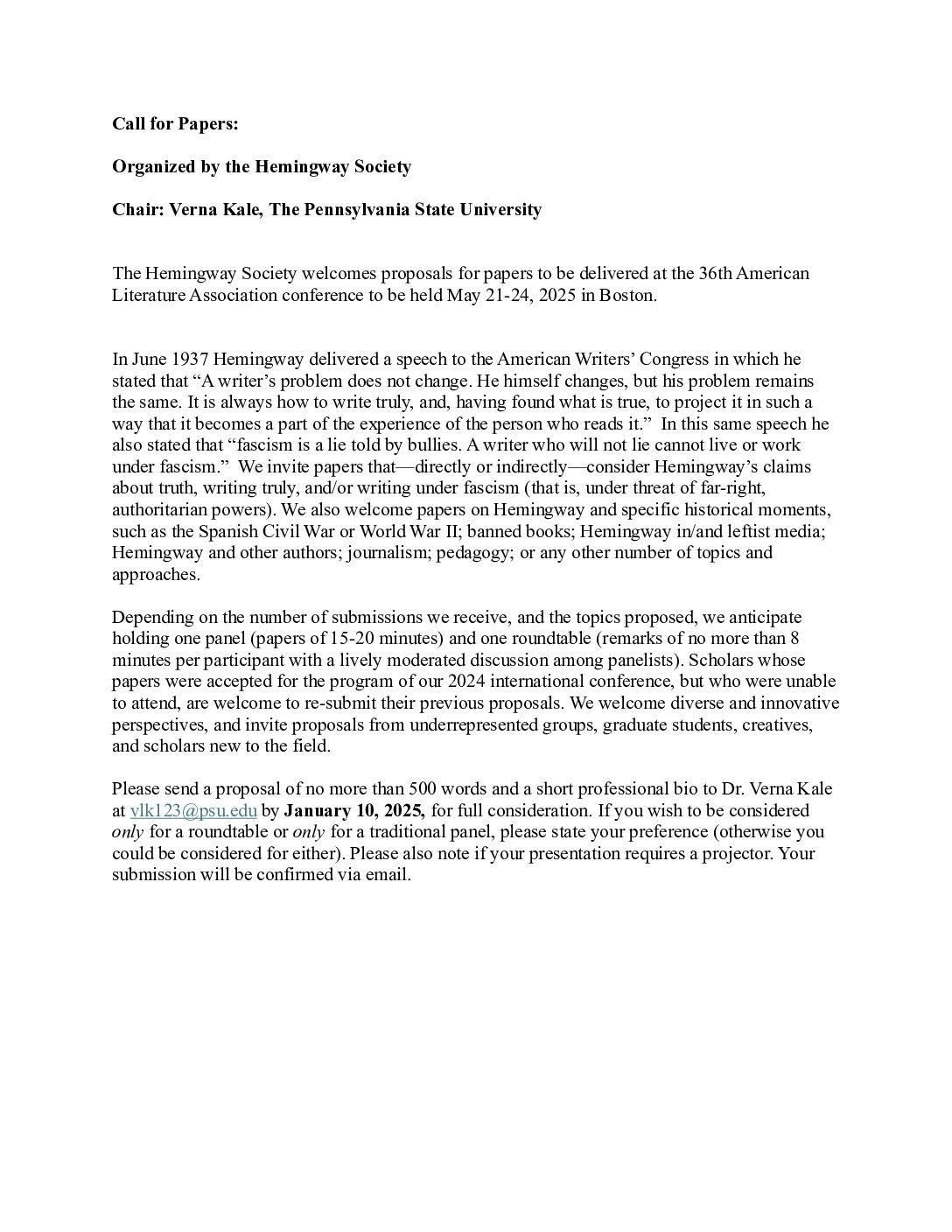 Call for Papers:

Organized by the Hemingway Society

Chair: Verna Kale, The Pennsylvania State University

The Hemingway Society welcomes proposals for papers to be delivered at the 36th American Literature Association conference to be held May 21-24, 2025 in Boston.

In June 1937 Hemingway delivered a speech to the American Writers' Congress in which he stated that "A writer's problem does not change. He himself changes, but his problem remains the same. It is always how to write truly, and, having found what is true, to project it in such a way that it becomes a part of the experience of the person who reads it." In this same speech he also stated that "fascism is a lie told by bullies. A writer who will not lie cannot live or work under fascism." We invite papers that—directly or indirectly—consider Hemingway's claims about truth, writing truly, and/or writing under fascism (that is, under threat of far-right, authoritarian powers). We also welcome papers on Hemingway and specific historical moments, such as the Spanish Civil War or World War II; banned books; Hemingway in/and leftist media; Hemingway and other authors; journalism; pedagogy; or any other number of topics and approaches.

Depending on the number of submissions we receive, and the topics proposed, we anticipate holding one panel (papers of 15-20 minutes) and one roundtable (remarks of no more than 8 minutes per participant with a lively moderated discussion among panelists). Scholars whose papers were accepted for the program of our 2024 international conference, but who were unable to attend, are welcome to re-submit their previous proposals. We welcome diverse and innovative perspectives, and invite proposals from underrepresented groups, graduate students, creatives, and scholars new to the field.

Please send a proposal of no more than 500 words and a short professional bio to Dr. Verna Kale at vlk123@psu.edu by January 10, 2025, for full consideration. If you wish to be considered only for a roundtable or only for a traditional panel, please state your preference (otherwise you could be considered for either). Please also note if your presentation requires a projector. Your submission will be confirmed via email.